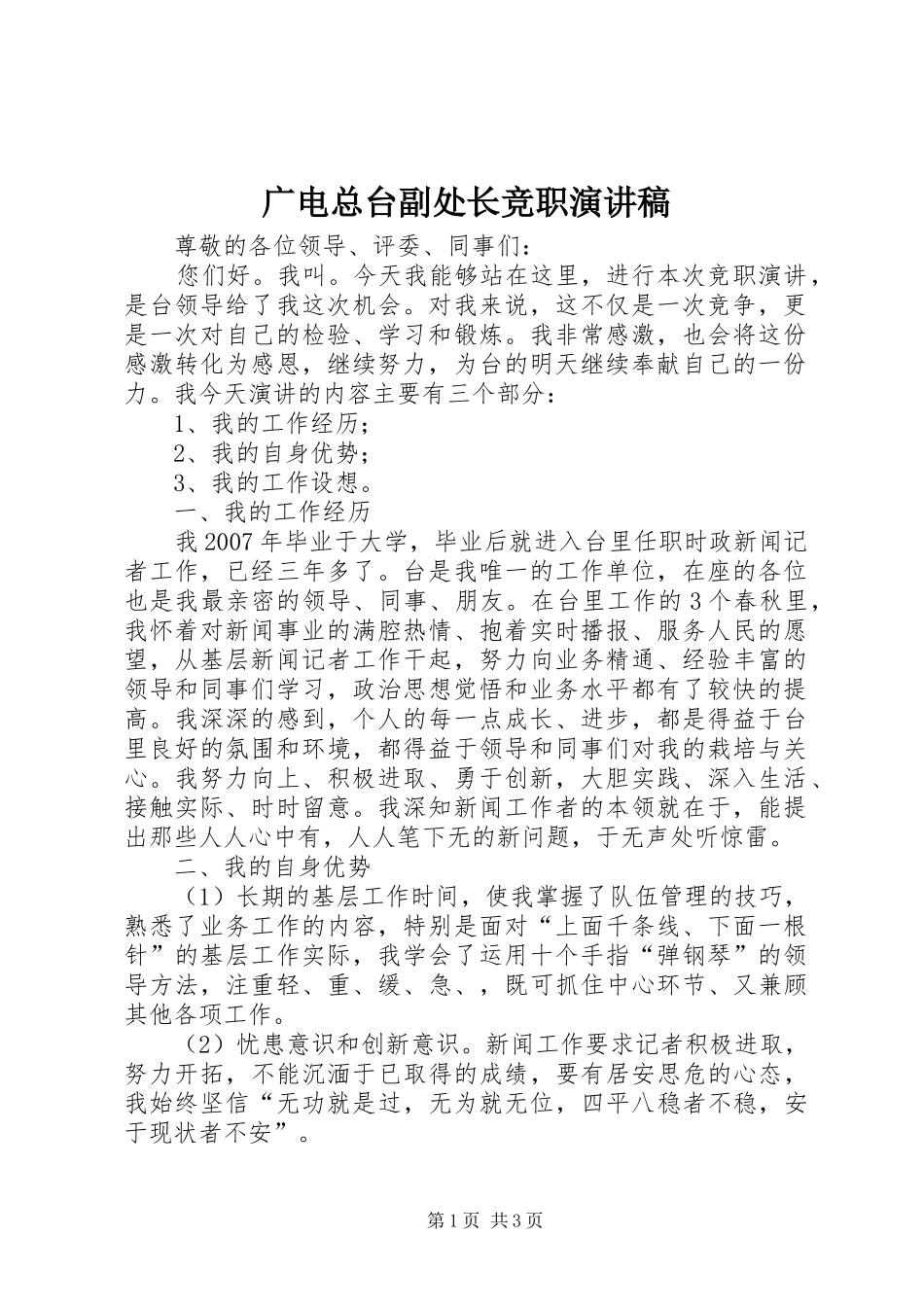 广电总台副处长竞职演讲稿

尊敬的各位领导、评委、同事们：

您们好。我叫。今天我能够站在这里，进行本次竞职演讲，是台领导给了我这次机会。对我来说，这不仅是一次竞争，更是一次对自己的检验、学习和锻炼。我非常感激，也会将这份感激转化为感恩，继续努力，为台的明天继续奉献自己的一份力。我今天演讲的内容主要有三个部分：

1、我的工作经历；

2、我的自身优势；

3、我的工作设想。

一、我的工作经历

我2007年毕业于大学，毕业后就进入台里任职时政新闻记者工作，已经三年多了。台是我唯一的工作单位，在座的各位也是我最亲密的领导、同事、朋友。在台里工作的3个春秋里，我怀着对新闻事业的满腔热情、抱着实时播报、服务人民的愿望，从基层新闻记者工作干起，努力向业务精通、经验丰富的领导和同事们学习，政治思想觉悟和业务水平都有了较快的提高。我深深的感到，个人的每一点成长、进步，都是得益于台里良好的氛围和环境，都得益于领导和同事们对我的栽培与关心。我努力向上、积极进取、勇于创新，大胆实践、深入生活、接触实际、时时留意。我深知新闻工作者的本领就在于，能提出那些人人心中有，人人笔下无的新问题，于无声处听惊雷。

二、我的自身优势

（1）长期的基层工作时间，使我掌握了队伍管理的技巧，熟悉了业务工作的内容，特别是面对“上面千条线、下面一根针”的基层工作实际，我学会了运用十个手指“弹钢琴”的领导方法，注重轻、重、缓、急、，既可抓住中心环节、又兼顾其他各项工作。

（2）忧患意识和创新意识。新闻工作要求记者积极进取，努力开拓，不能沉湎于已取得的成绩，要有居安思危的心态，我始终坚信“无功就是过，无为就无位，四平八稳者不稳，安于现状者不安”。

第1页 共3页